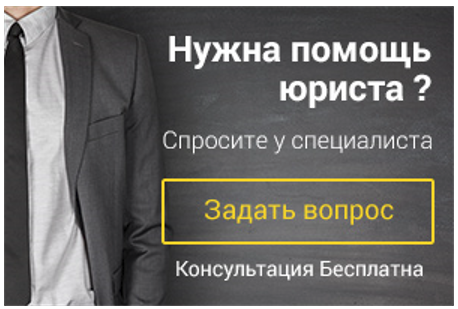 Нужна помощь юриста ?

Спросите у специалиста

Задать вопрос

Консультация Бесплатна